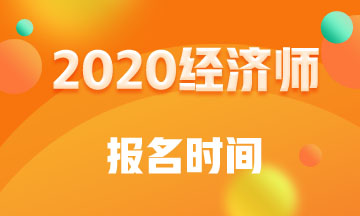 2020经济师

报名时间